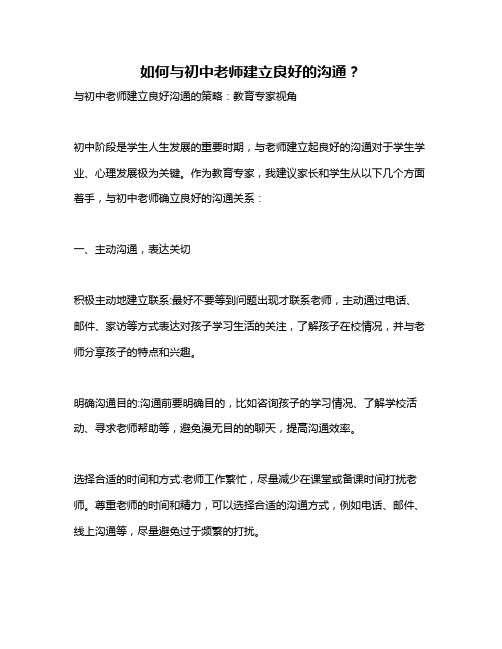 如何与初中老师建立良好的沟通？

与初中老师建立良好沟通的策略：教育专家视角

初中阶段是学生人生发展的重要时期，与老师建立起良好的沟通对于学生学业、心理发展极为关键。作为教育专家，我建议家长和学生从以下几个方面着手，与初中老师确立良好的沟通关系：

一、主动沟通，表达关切

积极主动地建立联系:最好不要等到问题出现才联系老师，主动通过电话、邮件、家访等方式表达对孩子学习生活的关注，了解孩子在校情况，并与老师分享孩子的特点和兴趣。

明确沟通目的:沟通前要明确目的，比如咨询孩子的学习情况、了解学校活动、寻求老师帮助等，避免漫无目的的聊天，提高沟通效率。

选择合适的时间和方式:老师工作繁忙，尽量减少在课堂或备课时间打扰老师。尊重老师的时间和精力，可以选择合适的沟通方式，例如电话、邮件、线上沟通等，尽量避免过于频繁的打扰。